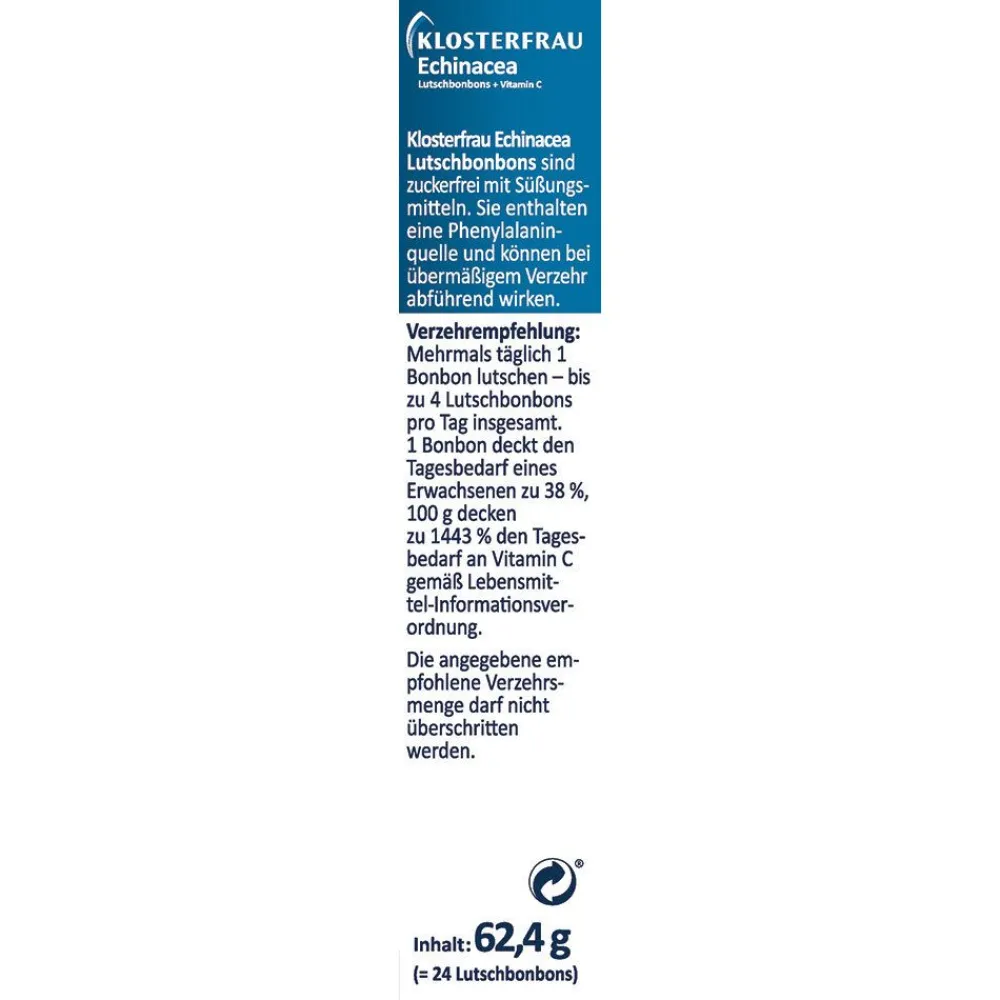 KLOSTERFRAU
Echinacea
Lutschbonbons + Vitamin C

Klosterfrau Echinacea Lutschbonbons sind zuckerfrei mit Süßungsmitteln. Sie enthalten eine Phenylalaninquelle und können bei übermäßigem Verzehr abführend wirken.

Verzehrempfehlung:
Mehrmals täglich 1 Bonbon lutschen – bis zu 4 Lutschbonbons pro Tag insgesamt.
1 Bonbon deckt den Tagesbedarf eines Erwachsenen zu 38 %, 100 g decken zu 1443 % den Tagesbedarf an Vitamin C gemäß Lebensmittel-Informationsverordnung.

Die angegebene empfohlene Verzehrsmenge darf nicht überschritten werden.

Inhalt: 62,4 g
(= 24 Lutschbonbons)